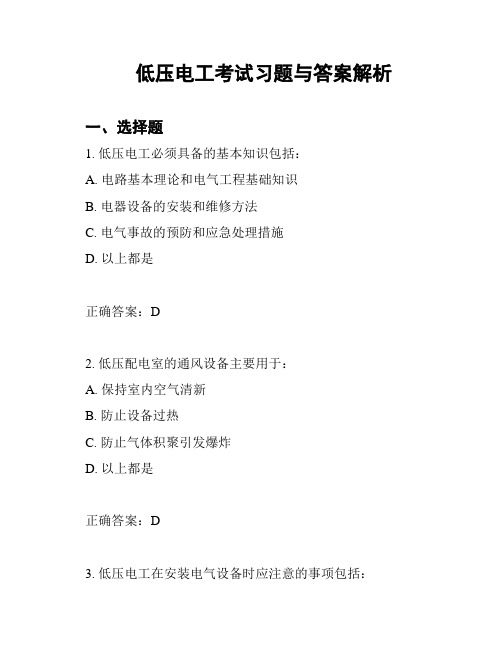 低压电工考试习题与答案解析

一、选择题

1. 低压电工必须具备的基本知识包括：

A. 电路基本理论和电气工程基础知识

B. 电器设备的安装和维修方法

C. 电气事故的预防和应急处理措施

D. 以上都是

正确答案：D

2. 低压配电室的通风设备主要用于：

A. 保持室内空气清新

B. 防止设备过热

C. 防止气体积聚引发爆炸

D. 以上都是

正确答案：D

3. 低压电工在安装电气设备时应注意的事项包括：